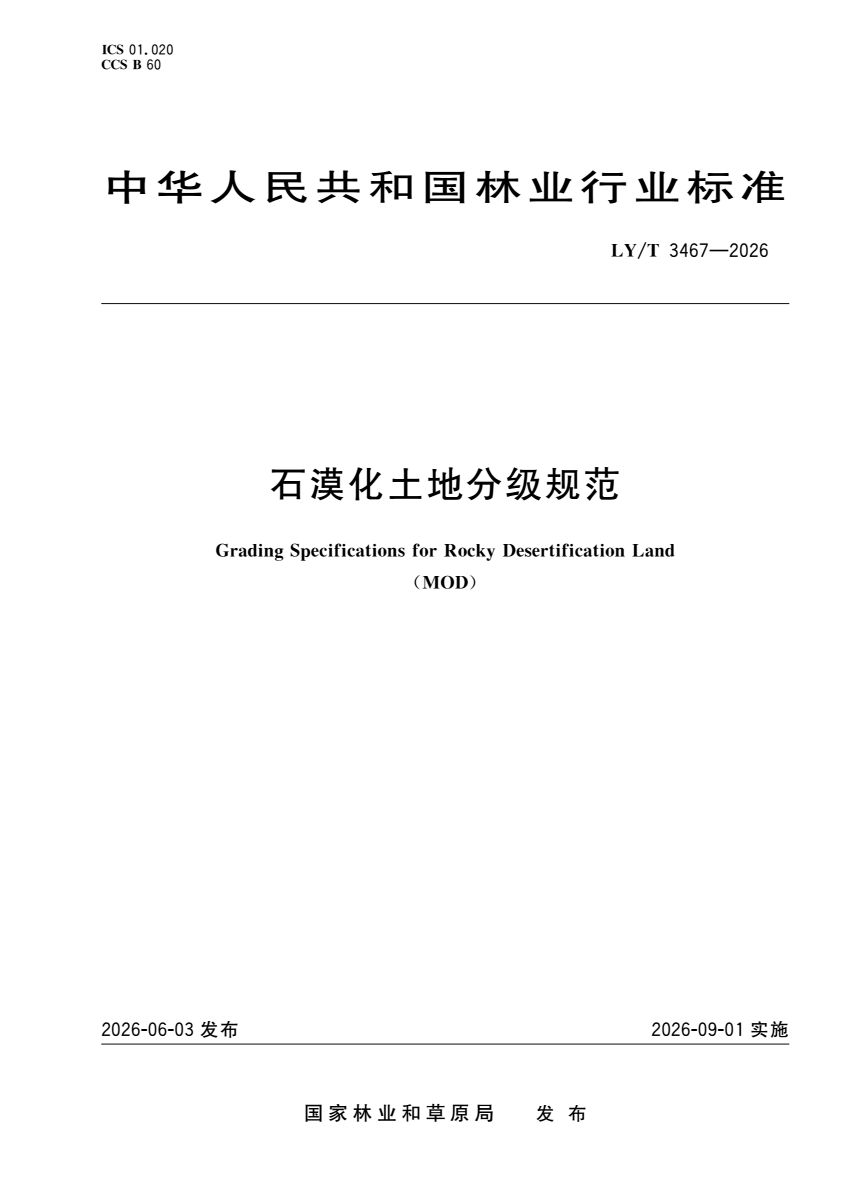 ICS 01.020
CCS B 60

中华人民共和国林业行业标准

LY/T 3467—2026

石漠化土地分级规范

Grading Specifications for Rocky Desertification Land
（MOD）

2026-06-03 发布

2026-09-01 实施

国家林业和草原局　发布